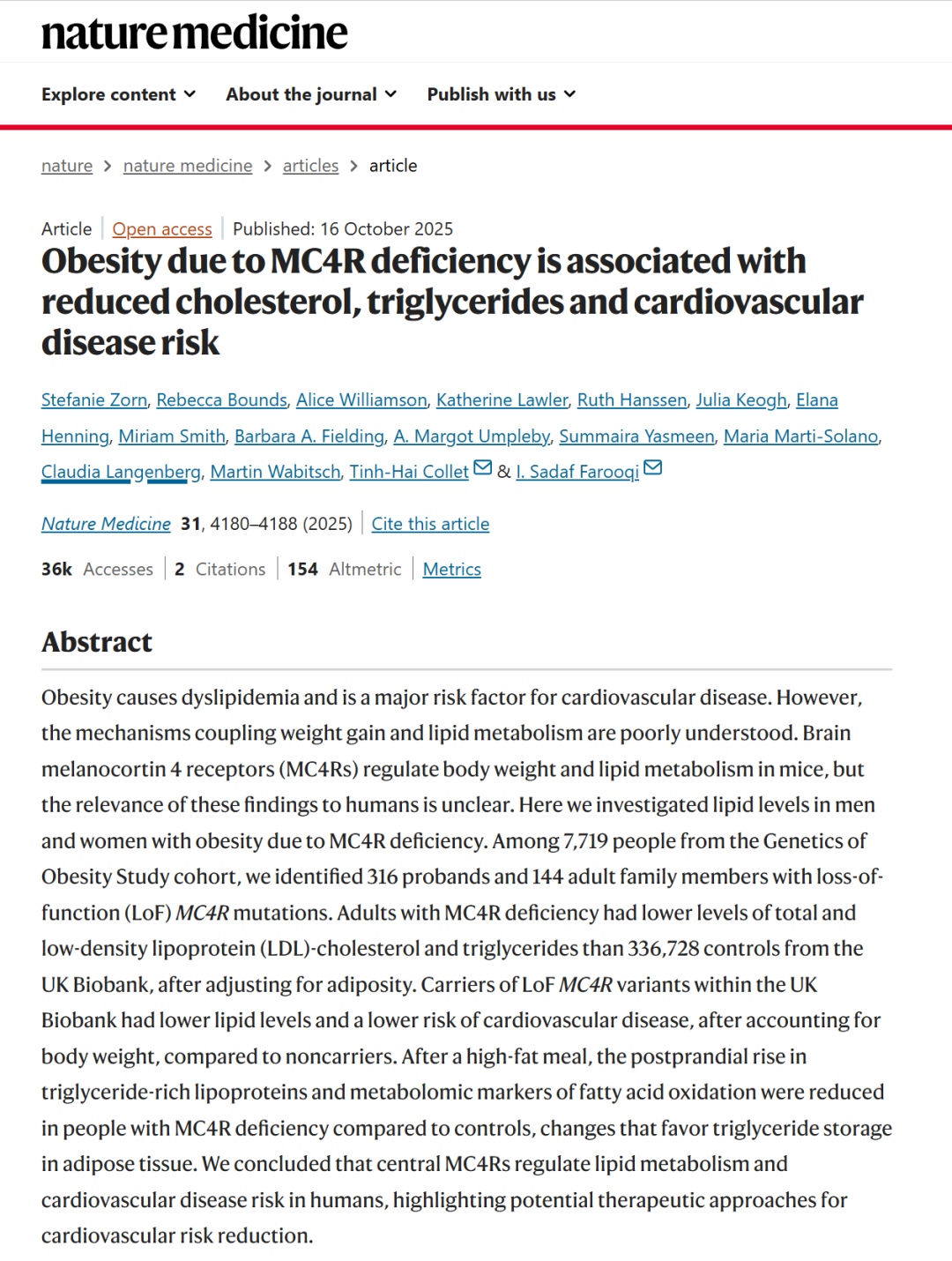 nature medicine

Explore content About the journal Publish with us

nature > nature medicine > articles > article

Article | Open access | Published: 16 October 2025

Obesity due to MC4R deficiency is associated with reduced cholesterol, triglycerides and cardiovascular disease risk

Stefanie Zorn, Rebecca Bounds, Alice Williamson, Katherine Lawler, Ruth Hanssen, Julia Keogh, Elana Henning, Miriam Smith, Barbara A. Fielding, A. Margot Umpleby, Summaira Yasmeen, Maria Marti-Solano, Claudia Langenberg, Martin Wabitsch, Tinh-Hai Collet & I. Sadaf Farooqi

Nature Medicine 31, 4180–4188 (2025) | Cite this article

36k Accesses | 2 Citations | 154 Altmetric | Metrics

Abstract

Obesity causes dyslipidemia and is a major risk factor for cardiovascular disease. However, the mechanisms coupling weight gain and lipid metabolism are poorly understood. Brain melanocortin 4 receptors (MC4Rs) regulate body weight and lipid metabolism in mice, but the relevance of these findings to humans is unclear. Here we investigated lipid levels in men and women with obesity due to MC4R deficiency. Among 7,719 people from the Genetics of Obesity Study cohort, we identified 316 probands and 144 adult family members with loss-of-function (LoF) MC4R mutations. Adults with MC4R deficiency had lower levels of total and low-density lipoprotein (LDL)-cholesterol and triglycerides than 336,728 controls from the UK Biobank, after adjusting for adiposity. Carriers of LoF MC4R variants within the UK Biobank had lower lipid levels and a lower risk of cardiovascular disease, after accounting for body weight, compared to noncarriers. After a high-fat meal, the postprandial rise in triglyceride-rich lipoproteins and metabolomic markers of fatty acid oxidation were reduced in people with MC4R deficiency compared to controls, changes that favor triglyceride storage in adipose tissue. We concluded that central MC4Rs regulate lipid metabolism and cardiovascular disease risk in humans, highlighting potential therapeutic approaches for cardiovascular risk reduction.